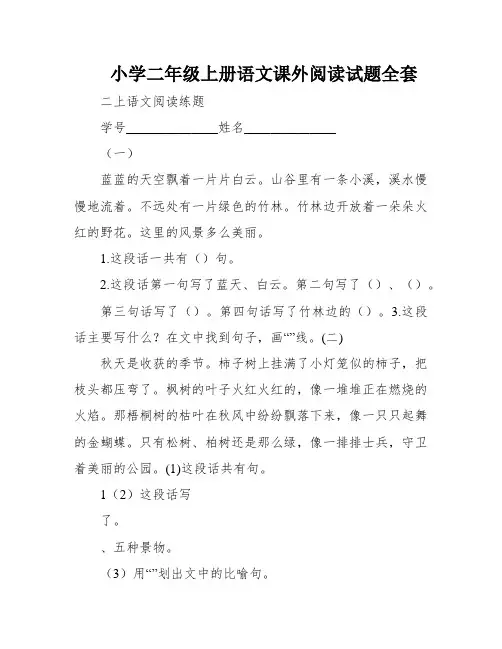 小学二年级上册语文课外阅读试题全套

二上语文阅读练题

学号______________姓名______________

（一）

蓝蓝的天空飘着一片片白云。山谷里有一条小溪，溪水慢慢地流着。不远处有一片绿色的竹林。竹林边开放着一朵朵火红的野花。这里的风景多么美丽。

1.这段话一共有（）句。

2.这段话第一句写了蓝天、白云。第二句写了（）、（）。

第三句话写了（）。第四句话写了竹林边的（）。3.这段话主要写什么？在文中找到句子，画“”线。(二)

秋天是收获的季节。柿子树上挂满了小灯笼似的柿子，把枝头都压弯了。枫树的叶子火红火红的，像一堆堆正在燃烧的火焰。那梧桐树的枯叶在秋风中纷纷飘落下来，像一只只起舞的金蝴蝶。只有松树、柏树还是那么绿，像一排排士兵，守卫着美丽的公园。(1)这段话共有句。

1（2）这段话写

了。

、五种景物。

（3）用“”划出文中的比喻句。